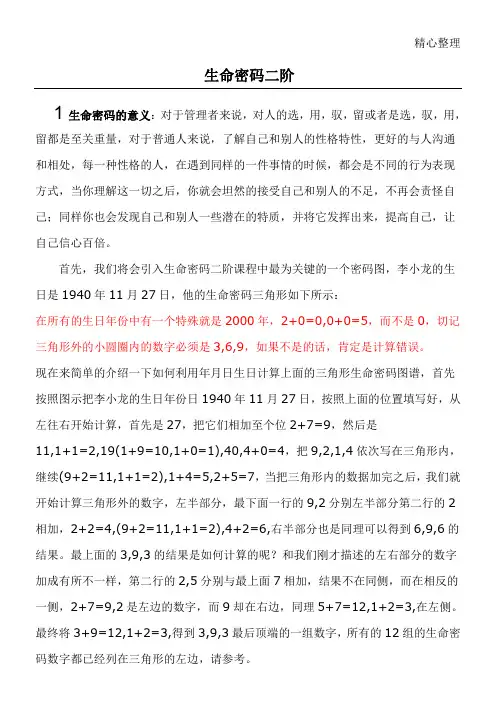 精心整理

生命密码二阶

1 生命密码的意义：对于管理者来说，对人的选，用，驭，留或者是选，驭，用，留都是至关重量，对于普通人来说，了解自己和别人的性格特性，更好的与人沟通和相处，每一种性格的人，在遇到同样的一件事情的时候，都会是不同的行为表现方式，当你理解这一切之后，你就会坦然的接受自己和别人的不足，不再会责怪自己；同样你也会发现自己和别人一些潜在的特质，并将它发挥出来，提高自己，让自己信心百倍。

首先，我们将会引入生命密码二阶课程中最为关键的一个密码图，李小龙的生日是 1940 年 11 月 27 日，他的生命密码三角形如下所示：

在所有的生日年份中有一个特殊就是 2000 年，2+0=0,0+0=5，而不是 0，切记三角形外的小圆圈内的数字必须是 3,6,9，如果不是的话，肯定是计算错误。

现在来简单的介绍一下如何利用年月日生日计算上面的三角形生命密码图谱，首先按照图示把李小龙的生日年份日 1940 年 11 月 27 日，按照上面的位置填写好，从左往右开始计算，首先是 27，把它们相加至个位 2+7=9，然后是 11,1+1=2,19(1+9=10,1+0=1),40,4+0=4，把 9,2,1,4 依次写在三角形内，继续(9+2=11,1+1=2),1+4=5,2+5=7，当把三角形内的数据加完之后，我们就开始计算三角形外的数字，左半部分，最下面一行的 9,2 分别左半部分第二行的 2 相加，2+2=4,(9+2=11,1+1=2),4+2=6,右半部分也是同理可以得到 6,9,6 的结果。最上面的 3,9,3 的结果是如何计算的呢？和我们刚才描述的左右部分的数字加成有所不一样，第二行的 2,5 分别与最上面 7 相加，结果不在同侧，而在相反的一侧，2+7=9,2 是左边的数字，而 9 却在右边，同理 5+7=12,1+2=3,在左侧。最终将 3+9=12,1+2=3,得到 3,9,3 最后顶端的一组数字，所有的 12 组的生命密码数字都已经列在三角形的左边，请参考。